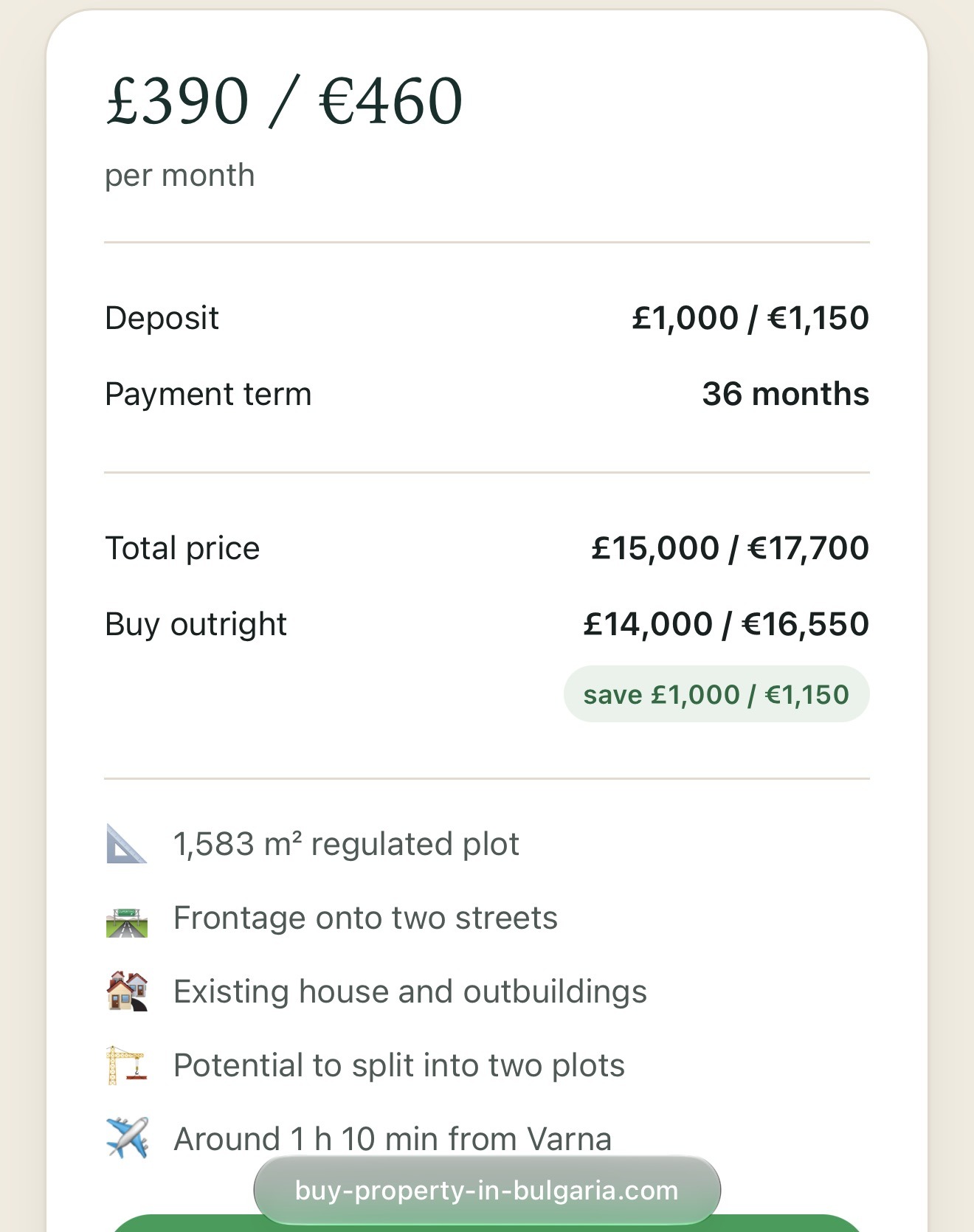 £390 / €460

per month

Deposit £1,000 / €1,150

Payment term 36 months

Total price £15,000 / €17,700

Buy outright £14,000 / €16,550

save £1,000 / €1,150

1,583 m² regulated plot

Frontage onto two streets

Existing house and outbuildings

Potential to split into two plots

Around 1 h 10 min from Varna

buy-property-in-bulgaria.com